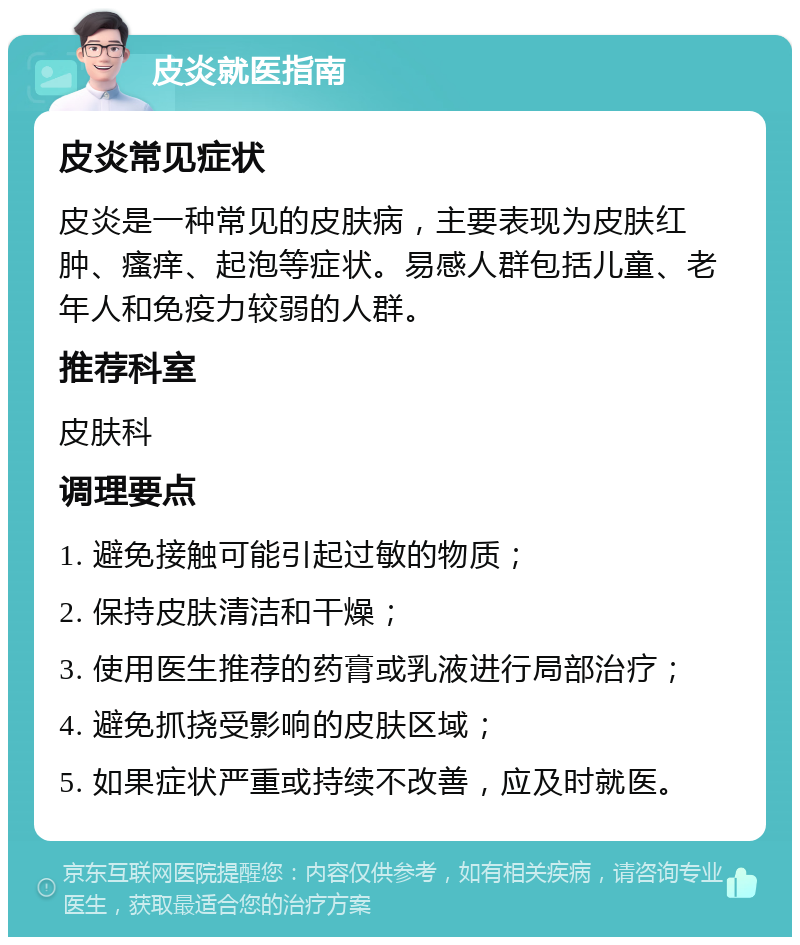 皮炎就医指南

皮炎常见症状

皮炎是一种常见的皮肤病，主要表现为皮肤红肿、瘙痒、起泡等症状。易感人群包括儿童、老年人和免疫力较弱的人群。

推荐科室

皮肤科

调理要点

1. 避免接触可能引起过敏的物质；

2. 保持皮肤清洁和干燥；

3. 使用医生推荐的药膏或乳液进行局部治疗；

4. 避免抓挠受影响的皮肤区域；

5. 如果症状严重或持续不改善，应及时就医。

京东互联网医院提醒您：内容仅供参考，如有相关疾病，请咨询专业医生，获取最适合您的治疗方案